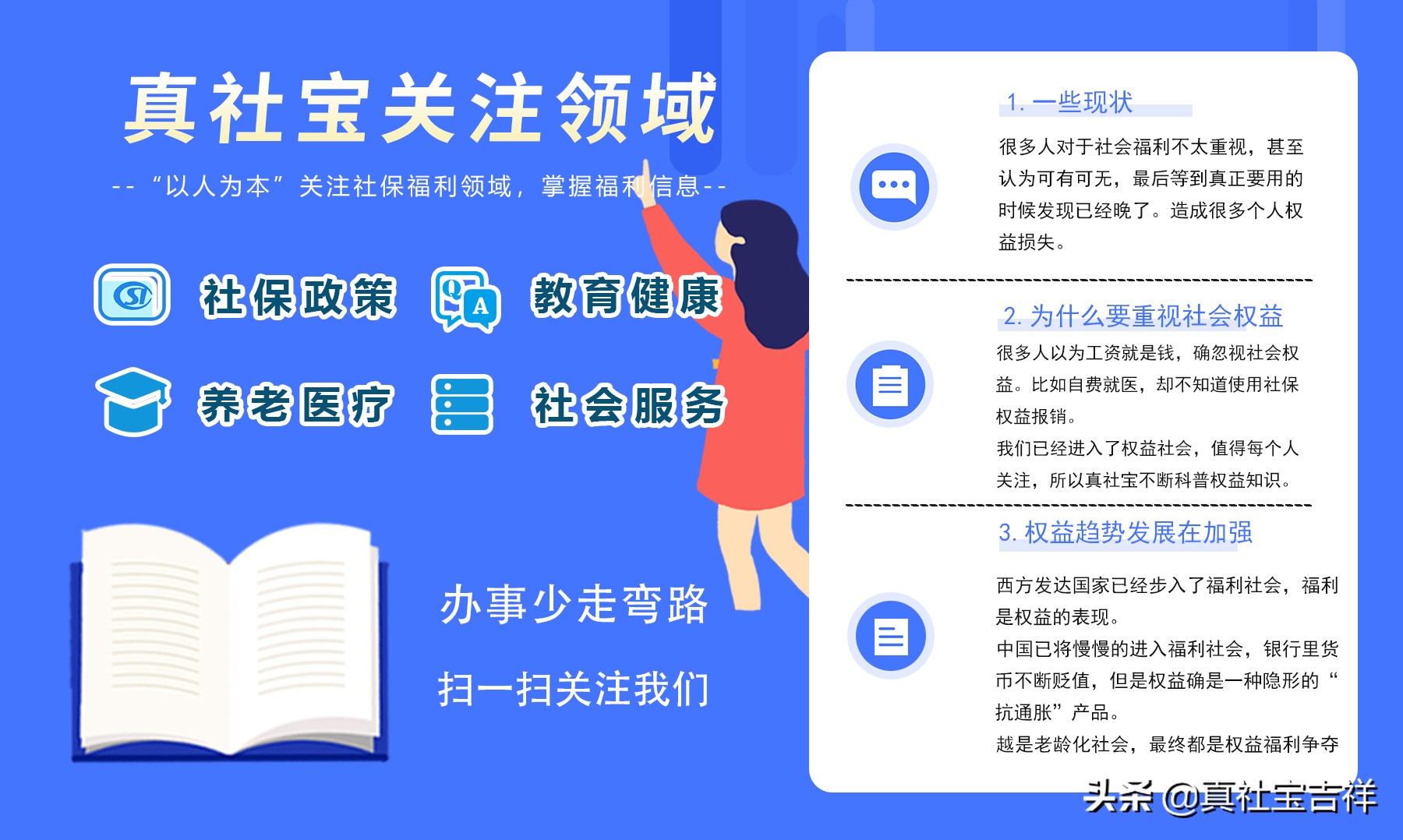 真社宝关注领域

--“以人为本”关注社保福利领域，掌握福利信息--

SI 社保政策

Q A 教育健康

养老医疗

社会服务

办事少走弯路

扫一扫关注我们

1. 一些现状

很多人对于社会福利不太重视，甚至认为可有可无，最后等到真正要用的时候发现已经晚了。造成很多个人权益损失。

2. 为什么要重视社会权益

很多人以为工资就是钱，确忽视社会权益。比如自费就医，却不知道使用社保权益报销。

我们已经进入了权益社会，值得每个人关注，所以真社宝不断科普权益知识。

3. 权益趋势发展在加强

西方发达国家已经步入了福利社会，福利是权益的表现。

中国已将慢慢的进入福利社会，银行里货币不断贬值，但是权益确是一种隐形的“抗通胀”产品。

越是老龄化社会，最终都是权益福利争夺

头条 @真社宝吉祥